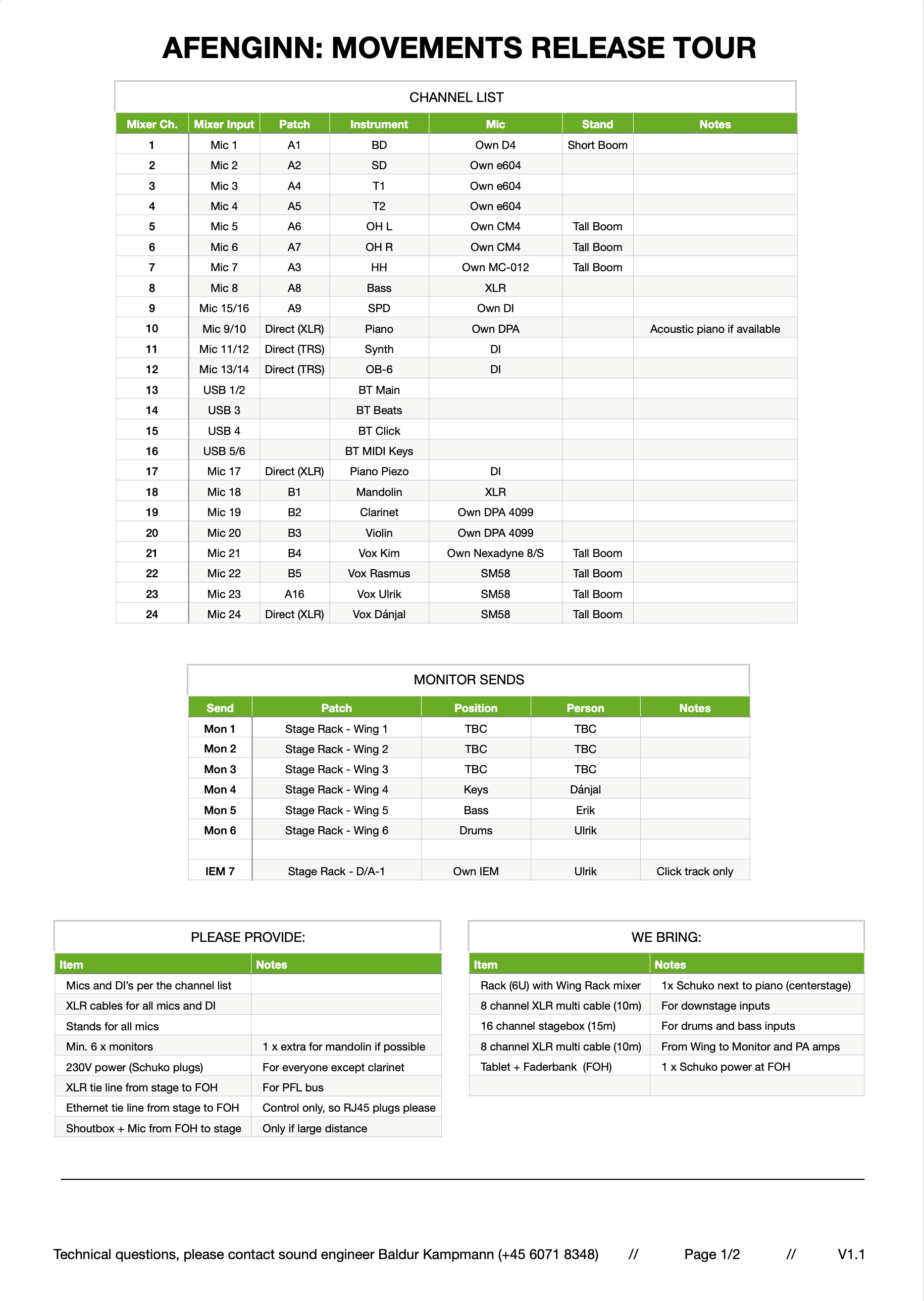 AFENGINN: MOVEMENTS RELEASE TOUR

CHANNEL LIST

| Mixer Ch. | Mixer Input | Patch | Instrument | Mic | Stand | Notes |
|---|---|---|---|---|---|---|
| 1 | Mic 1 | A1 | BD | Own D4 | Short Boom | |
| 2 | Mic 2 | A2 | SD | Own e604 | | |
| 3 | Mic 3 | A4 | T1 | Own e604 | | |
| 4 | Mic 4 | A5 | T2 | Own e604 | | |
| 5 | Mic 5 | A6 | OH L | Own CM4 | Tall Boom | |
| 6 | Mic 6 | A7 | OH R | Own CM4 | Tall Boom | |
| 7 | Mic 7 | A3 | HH | Own MC-012 | Tall Boom | |
| 8 | Mic 8 | A8 | Bass | XLR | | |
| 9 | Mic 15/16 | A9 | SPD | Own DI | | |
| 10 | Mic 9/10 | Direct (XLR) | Piano | Own DPA | | Acoustic piano if available |
| 11 | Mic 11/12 | Direct (TRS) | Synth | DI | | |
| 12 | Mic 13/14 | Direct (TRS) | OB-6 | DI | | |
| 13 | USB 1/2 | | BT Main | | | |
| 14 | USB 3 | | BT Beats | | | |
| 15 | USB 4 | | BT Click | | | |
| 16 | USB 5/6 | | BT MIDI Keys | | | |
| 17 | Mic 17 | Direct (XLR) | Piano Piezo | DI | | |
| 18 | Mic 18 | B1 | Mandolin | XLR | | |
| 19 | Mic 19 | B2 | Clarinet | Own DPA 4099 | | |
| 20 | Mic 20 | B3 | Violin | Own DPA 4099 | | |
| 21 | Mic 21 | B4 | Vox Kim | Own Nexadyne 8/S | Tall Boom | |
| 22 | Mic 22 | B5 | Vox Rasmus | SM58 | Tall Boom | |
| 23 | Mic 23 | A16 | Vox Ulrik | SM58 | Tall Boom | |
| 24 | Mic 24 | Direct (XLR) | Vox Dánjal | SM58 | Tall Boom | |

MONITOR SENDS

| Send | Patch | Position | Person | Notes |
|---|---|---|---|---|
| Mon 1 | Stage Rack - Wing 1 | TBC | TBC | |
| Mon 2 | Stage Rack - Wing 2 | TBC | TBC | |
| Mon 3 | Stage Rack - Wing 3 | TBC | TBC | |
| Mon 4 | Stage Rack - Wing 4 | Keys | Dánjal | |
| Mon 5 | Stage Rack - Wing 5 | Bass | Erik | |
| Mon 6 | Stage Rack - Wing 6 | Drums | Ulrik | |
| | | | | |
| IEM 7 | Stage Rack - D/A-1 | Own IEM | Ulrik | Click track only |

PLEASE PROVIDE:

| Item | Notes |
|---|---|
| Mics and DI's per the channel list | |
| XLR cables for all mics and DI | |
| Stands for all mics | |
| Min. 6 x monitors | 1 x extra for mandolin if possible |
| 230V power (Schuko plugs) | For everyone except clarinet |
| XLR tie line from stage to FOH | For PFL bus |
| Ethernet tie line from stage to FOH | Control only, so RJ45 plugs please |
| Shoutbox + Mic from FOH to stage | Only if large distance |

WE BRING:

| Item | Notes |
|---|---|
| Rack (6U) with Wing Rack mixer | 1x Schuko next to piano (centerstage) |
| 8 channel XLR multi cable (10m) | For downstage inputs |
| 16 channel stagebox (15m) | For drums and bass inputs |
| 8 channel XLR multi cable (10m) | From Wing to Monitor and PA amps |
| Tablet + Faderbank (FOH) | 1 x Schuko power at FOH |
| | |

Technical questions, please contact sound engineer Baldur Kampmann (+45 6071 8348) // Page 1/2 // V1.1